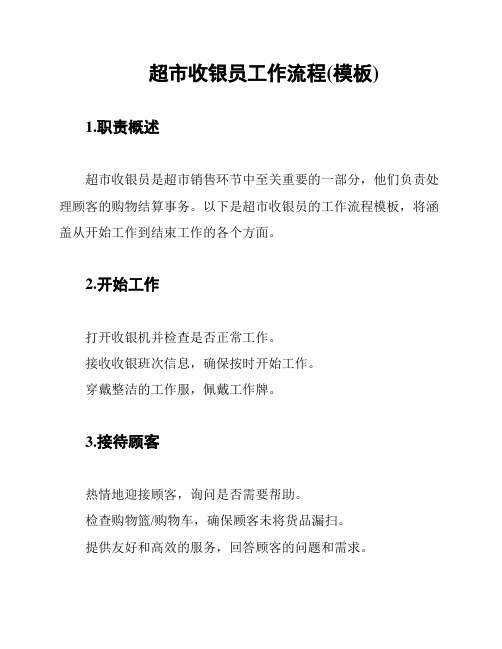 超市收银员工作流程(模板)

1.职责概述

超市收银员是超市销售环节中至关重要的一部分，他们负责处理顾客的购物结算事务。以下是超市收银员的工作流程模板，将涵盖从开始工作到结束工作的各个方面。

2.开始工作

打开收银机并检查是否正常工作。
接收收银班次信息，确保按时开始工作。
穿戴整洁的工作服，佩戴工作牌。

3.接待顾客

热情地迎接顾客，询问是否需要帮助。
检查购物篮/购物车，确保顾客未将货品漏扫。
提供友好和高效的服务，回答顾客的问题和需求。